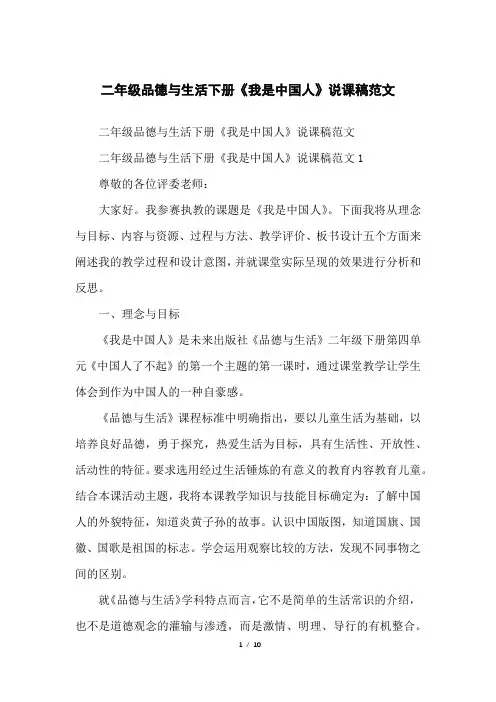 二年级品德与生活下册《我是中国人》说课稿范文

二年级品德与生活下册《我是中国人》说课稿范文

二年级品德与生活下册《我是中国人》说课稿范文1

尊敬的各位评委老师：

大家好。我参赛执教的课题是《我是中国人》。下面我将从理念与目标、内容与资源、过程与方法、教学评价、板书设计五个方面来阐述我的教学过程和设计意图，并就课堂实际呈现的效果进行分析和反思。

一、理念与目标

《我是中国人》是未来出版社《品德与生活》二年级下册第四单元《中国人了不起》的第一个主题的第一课时，通过课堂教学让学生体会到作为中国人的一种自豪感。

《品德与生活》课程标准中明确指出，要以儿童生活为基础，以培养良好品德，勇于探究，热爱生活为目标，具有生活性、开放性、活动性的特征。要求选用经过生活锤炼的有意义的教育内容教育儿童。结合本课活动主题，我将本课教学知识与技能目标确定为：了解中国人的外貌特征，知道炎黄子孙的故事。认识中国版图，知道国旗、国徽、国歌是祖国的标志。学会运用观察比较的方法，发现不同事物之间的区别。

就《品德与生活》学科特点而言，它不是简单的生活常识的介绍，也不是道德观念的灌输与渗透，而是激情、明理、导行的有机整合。

1 / 10